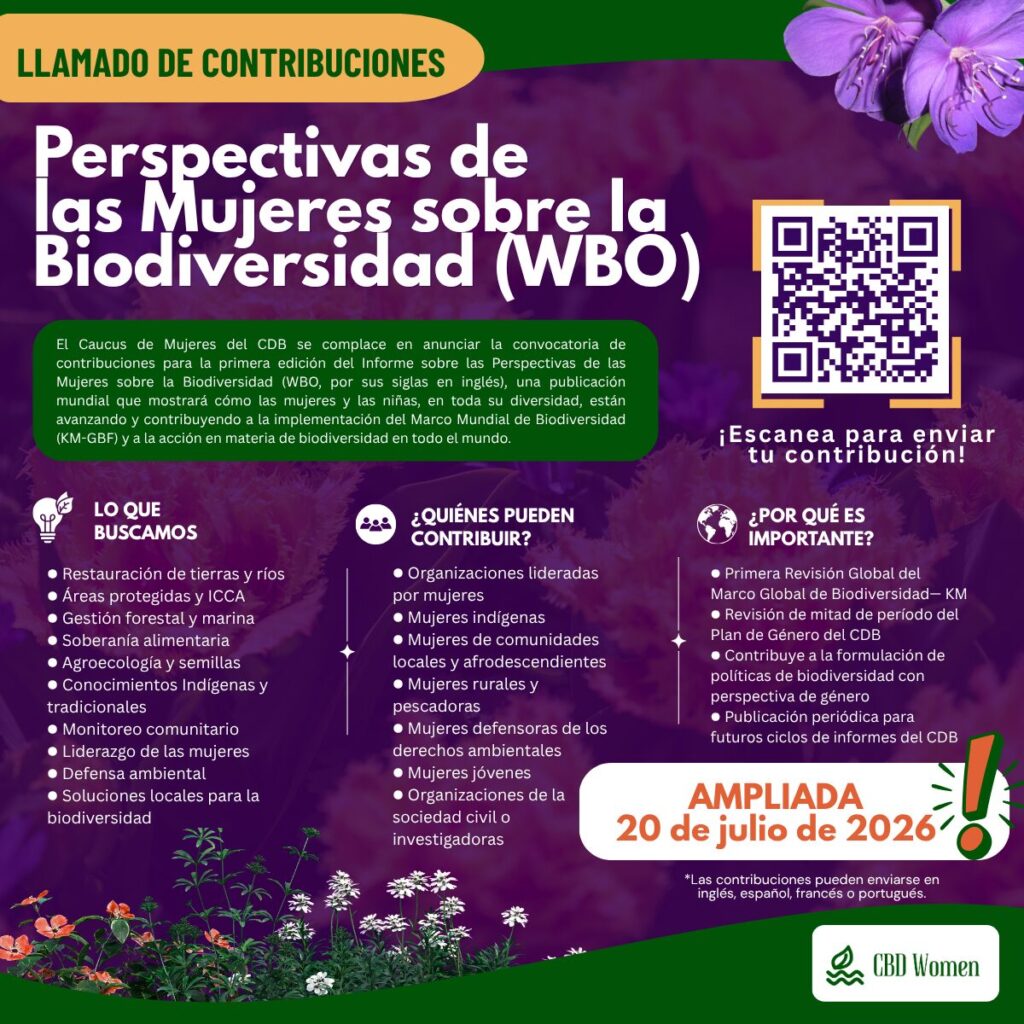 LLAMADO DE CONTRIBUCIONES

Perspectivas de las Mujeres sobre la Biodiversidad (WBO)

El Caucus de Mujeres del CDB se complace en anunciar la convocatoria de contribuciones para la primera edición del Informe sobre las Perspectivas de las Mujeres sobre la Biodiversidad (WBO, por sus siglas en inglés), una publicación mundial que mostrará cómo las mujeres y las niñas, en toda su diversidad, están avanzando y contribuyendo a la implementación del Marco Mundial de Biodiversidad (KM-GBF) y a la acción en materia de biodiversidad en todo el mundo.

¡Escanea para enviar tu contribución!

LO QUE BUSCAMOS

• Restauración de tierras y ríos
• Áreas protegidas y ICCA
• Gestión forestal y marina
• Soberanía alimentaria
• Agroecología y semillas
• Conocimientos Indígenas y tradicionales
• Monitoreo comunitario
• Liderazgo de las mujeres
• Defensa ambiental
• Soluciones locales para la biodiversidad

¿QUIÉNES PUEDEN CONTRIBUIR?

• Organizaciones lideradas por mujeres
• Mujeres indígenas
• Mujeres de comunidades locales y afrodescendientes
• Mujeres rurales y pescadoras
• Mujeres defensoras de los derechos ambientales
• Mujeres jóvenes
• Organizaciones de la sociedad civil o investigadoras

¿POR QUÉ ES IMPORTANTE?

• Primera Revisión Global del Marco Global de Biodiversidad— KM
• Revisión de mitad de período del Plan de Género del CDB
• Contribuye a la formulación de políticas de biodiversidad con perspectiva de género
• Publicación periódica para futuros ciclos de informes del CDB

AMPLIADA
20 de julio de 2026

*Las contribuciones pueden enviarse en inglés, español, francés o portugués.

CBD Women